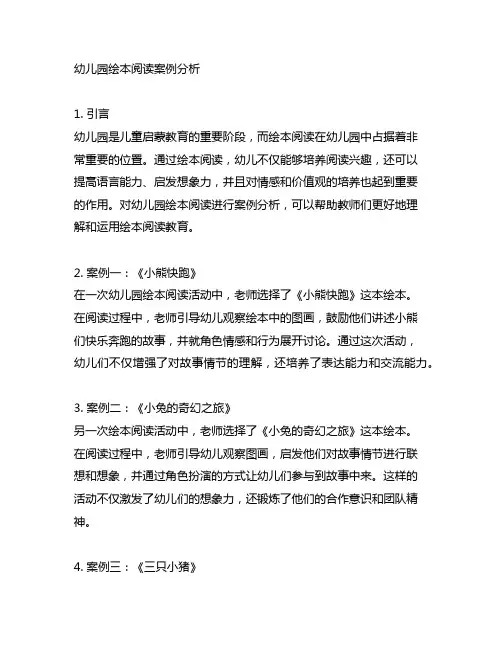 幼儿园绘本阅读案例分析

1. 引言
幼儿园是儿童启蒙教育的重要阶段，而绘本阅读在幼儿园中占据着非常重要的位置。通过绘本阅读，幼儿不仅能够培养阅读兴趣，还可以提高语言能力、启发想象力，并且对情感和价值观的培养也起到重要的作用。对幼儿园绘本阅读进行案例分析，可以帮助教师们更好地理解和运用绘本阅读教育。

2. 案例一：《小熊快跑》
在一次幼儿园绘本阅读活动中，老师选择了《小熊快跑》这本绘本。在阅读过程中，老师引导幼儿观察绘本中的图画，鼓励他们讲述小熊们快乐奔跑的故事，并就角色情感和行为展开讨论。通过这次活动，幼儿们不仅增强了对故事情节的理解，还培养了表达能力和交流能力。

3. 案例二：《小兔的奇幻之旅》
另一次绘本阅读活动中，老师选择了《小兔的奇幻之旅》这本绘本。在阅读过程中，老师引导幼儿观察图画，启发他们对故事情节进行联想和想象，并通过角色扮演的方式让幼儿们参与到故事中来。这样的活动不仅激发了幼儿们的想象力，还锻炼了他们的合作意识和团队精神。

4. 案例三：《三只小猪》